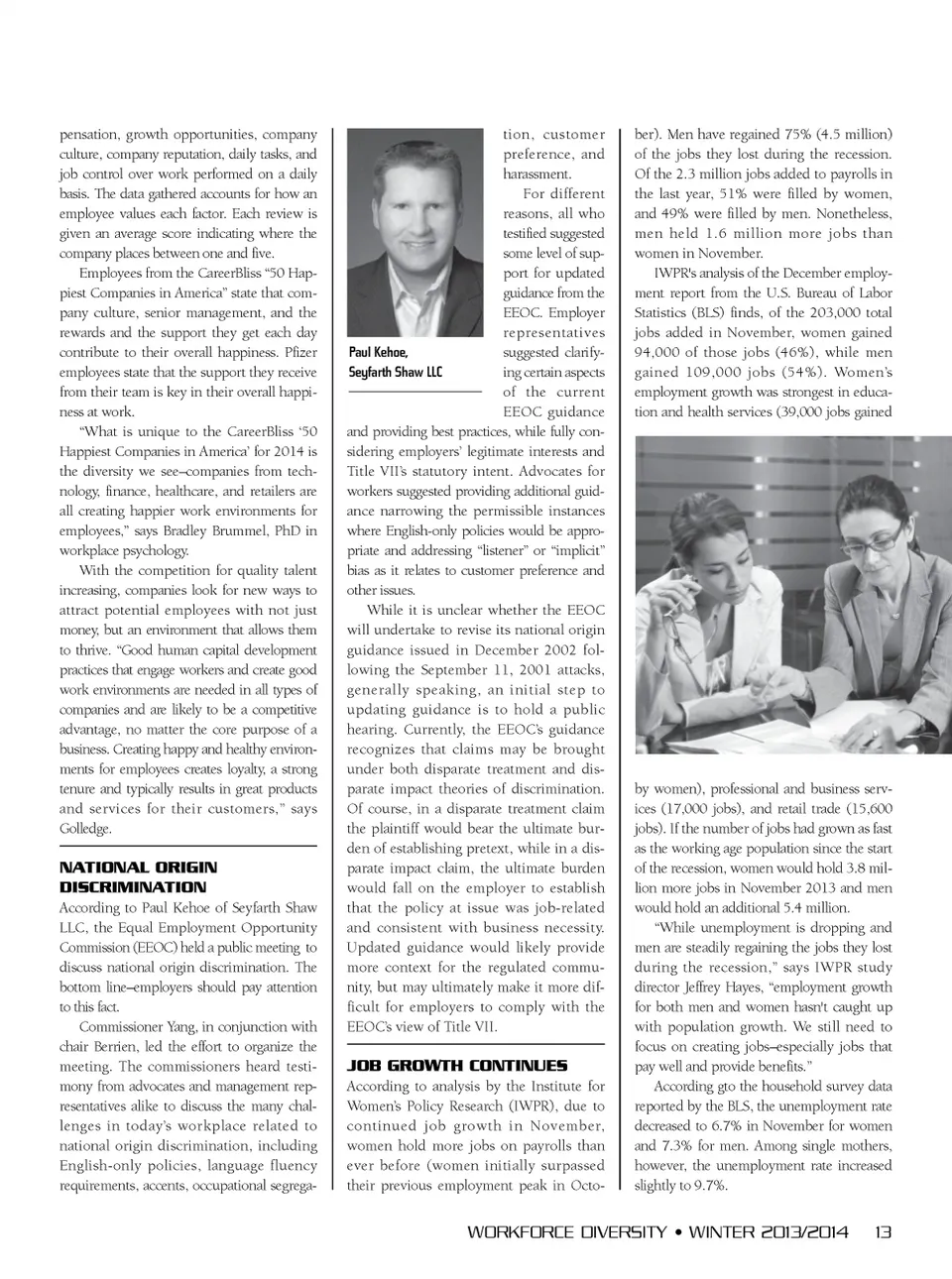 pensation, growth opportunities, company culture, company reputation, daily tasks, and job control over work performed on a daily basis. The data gathered accounts for how an employee values each factor. Each review is given an average score indicating where the company places between one and five.

Employees from the CareerBliss "50 Happiest Companies in America" state that company culture, senior management, and the rewards and the support they get each day contribute to their overall happiness. Pfizer employees state that the support they receive from their team is key in their overall happiness at work.

"What is unique to the CareerBliss '50 Happiest Companies in America' for 2014 is the diversity we see–companies from technology, finance, healthcare, and retailers are all creating happier work environments for employees," says Bradley Brummel, PhD in workplace psychology.

With the competition for quality talent increasing, companies look for new ways to attract potential employees with not just money, but an environment that allows them to thrive. "Good human capital development practices that engage workers and create good work environments are needed in all types of companies and are likely to be a competitive advantage, no matter the core purpose of a business. Creating happy and healthy environments for employees creates loyalty, a strong tenure and typically results in great products and services for their customers," says Golledge.

NATIONAL ORIGIN DISCRIMINATION

According to Paul Kehoe of Seyfarth Shaw LLC, the Equal Employment Opportunity Commission (EEOC) held a public meeting to discuss national origin discrimination. The bottom line–employers should pay attention to this fact.

Commissioner Yang, in conjunction with chair Berrien, led the effort to organize the meeting. The commissioners heard testimony from advocates and management representatives alike to discuss the many challenges in today's workplace related to national origin discrimination, including English-only policies, language fluency requirements, accents, occupational segregation, customer preference, and harassment.

Paul Kehoe, Seyfarth Shaw LLC

For different reasons, all who testified suggested some level of support for updated guidance from the EEOC. Employer representatives suggested clarifying certain aspects of the current EEOC guidance and providing best practices, while fully considering employers' legitimate interests and Title VII's statutory intent. Advocates for workers suggested providing additional guidance narrowing the permissible instances where English-only policies would be appropriate and addressing "listener" or "implicit" bias as it relates to customer preference and other issues.

While it is unclear whether the EEOC will undertake to revise its national origin guidance issued in December 2002 following the September 11, 2001 attacks, generally speaking, an initial step to updating guidance is to hold a public hearing. Currently, the EEOC's guidance recognizes that claims may be brought under both disparate treatment and disparate impact theories of discrimination. Of course, in a disparate treatment claim the plaintiff would bear the ultimate burden of establishing pretext, while in a disparate impact claim, the ultimate burden would fall on the employer to establish that the policy at issue was job-related and consistent with business necessity. Updated guidance would likely provide more context for the regulated community, but may ultimately make it more difficult for employers to comply with the EEOC's view of Title VII.

JOB GROWTH CONTINUES

According to analysis by the Institute for Women's Policy Research (IWPR), due to continued job growth in November, women hold more jobs on payrolls than ever before (women initially surpassed their previous employment peak in October). Men have regained 75% (4.5 million) of the jobs they lost during the recession. Of the 2.3 million jobs added to payrolls in the last year, 51% were filled by women, and 49% were filled by men. Nonetheless, men held 1.6 million more jobs than women in November.

IWPR's analysis of the December employment report from the U.S. Bureau of Labor Statistics (BLS) finds, of the 203,000 total jobs added in November, women gained 94,000 of those jobs (46%), while men gained 109,000 jobs (54%). Women's employment growth was strongest in education and health services (39,000 jobs gained by women), professional and business services (17,000 jobs), and retail trade (15,600 jobs). If the number of jobs had grown as fast as the working age population since the start of the recession, women would hold 3.8 million more jobs in November 2013 and men would hold an additional 5.4 million.

"While unemployment is dropping and men are steadily regaining the jobs they lost during the recession," says IWPR study director Jeffrey Hayes, "employment growth for both men and women hasn't caught up with population growth. We still need to focus on creating jobs–especially jobs that pay well and provide benefits."

According gto the household survey data reported by the BLS, the unemployment rate decreased to 6.7% in November for women and 7.3% for men. Among single mothers, however, the unemployment rate increased slightly to 9.7%.

WORKFORCE DIVERSITY • WINTER 2013/2014 13